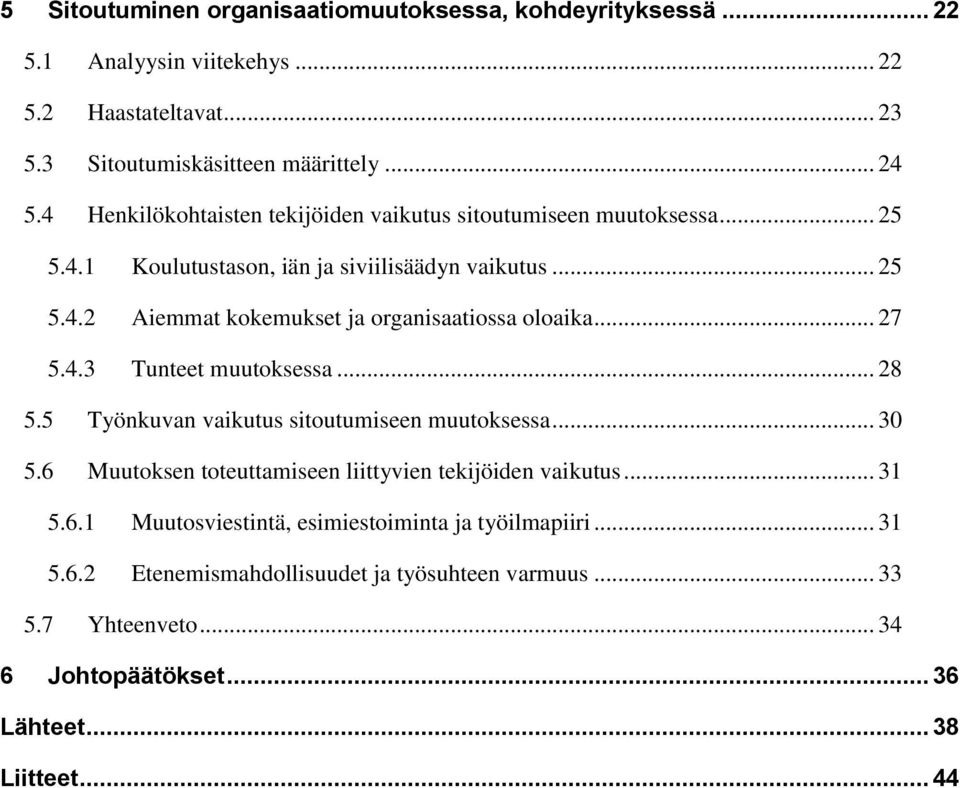 5 Sitoutuminen organisaatiomuutoksessa, kohdeyrityksessä ........ 22
5.1 Analyysin viitekehys ........ 22
5.2 Haastateltavat ........ 23
5.3 Sitoutumiskäsitteen määrittely ........ 24
5.4 Henkilökohtaisten tekijöiden vaikutus sitoutumiseen muutoksessa ........ 25
5.4.1 Koulutustason, iän ja siviilisäädyn vaikutus ........ 25
5.4.2 Aiemmat kokemukset ja organisaatiossa oloaika ........ 27
5.4.3 Tunteet muutoksessa ........ 28
5.5 Työnkuvan vaikutus sitoutumiseen muutoksessa ........ 30
5.6 Muutoksen toteuttamiseen liittyvien tekijöiden vaikutus ........ 31
5.6.1 Muutosviestintä, esimiestoiminta ja työilmapiiri ........ 31
5.6.2 Etenemismahdollisuudet ja työsuhteen varmuus ........ 33
5.7 Yhteenveto ........ 34
6 Johtopäätökset ........ 36
Lähteet ........ 38
Liitteet ........ 44